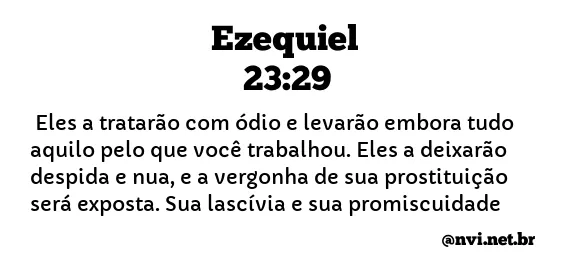 Ezequiel
23:29

Eles a tratarão com ódio e levarão embora tudo aquilo pelo que você trabalhou. Eles a deixarão despida e nua, e a vergonha de sua prostituição será exposta. Sua lascívia e sua promiscuidade

@nvi.net.br